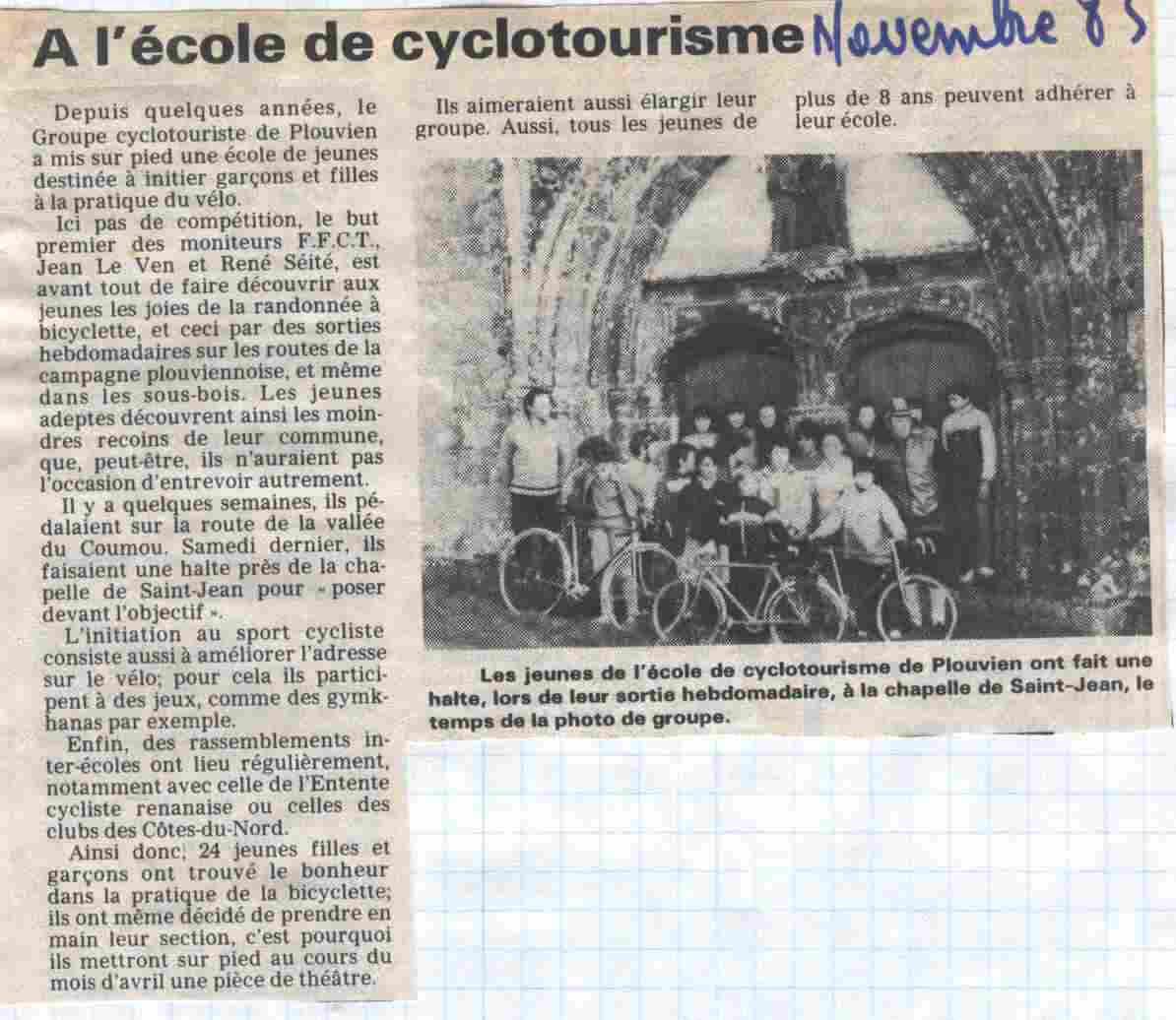 A l'école de cyclotourisme Novembre 85

Depuis quelques années, le Groupe cyclotouriste de Plouvien a mis sur pied une école de jeunes destinée à initier garçons et filles à la pratique du vélo.

Ici pas de compétition, le but premier des moniteurs F.F.C.T., Jean Le Ven et René Séité, est avant tout de faire découvrir aux jeunes les joies de la randonnée à bicyclette, et ceci par des sorties hebdomadaires sur les routes de la campagne plouviennoise, et même dans les sous-bois. Les jeunes adeptes découvrent ainsi les moindres recoins de leur commune, que, peut-être, ils n'auraient pas l'occasion d'entrevoir autrement.

Il y a quelques semaines, ils pédalaient sur la route de la vallée du Coumou. Samedi dernier, ils faisaient une halte près de la chapelle de Saint-Jean pour « poser devant l'objectif ».

L'initiation au sport cycliste consiste aussi à améliorer l'adresse sur le vélo; pour cela ils participent à des jeux, comme des gymkhanas par exemple.

Enfin, des rassemblements inter-écoles ont lieu régulièrement, notamment avec celle de l'Entente cycliste renanaise ou celles des clubs des Côtes-du-Nord.

Ainsi donc, 24 jeunes filles et garçons ont trouvé le bonheur dans la pratique de la bicyclette; ils ont même décidé de prendre en main leur section, c'est pourquoi ils mettront sur pied au cours du mois d'avril une pièce de théâtre.

Ils aimeraient aussi élargir leur groupe. Aussi, tous les jeunes de plus de 8 ans peuvent adhérer à leur école.

Les jeunes de l'école de cyclotourisme de Plouvien ont fait une halte, lors de leur sortie hebdomadaire, à la chapelle de Saint-Jean, le temps de la photo de groupe.